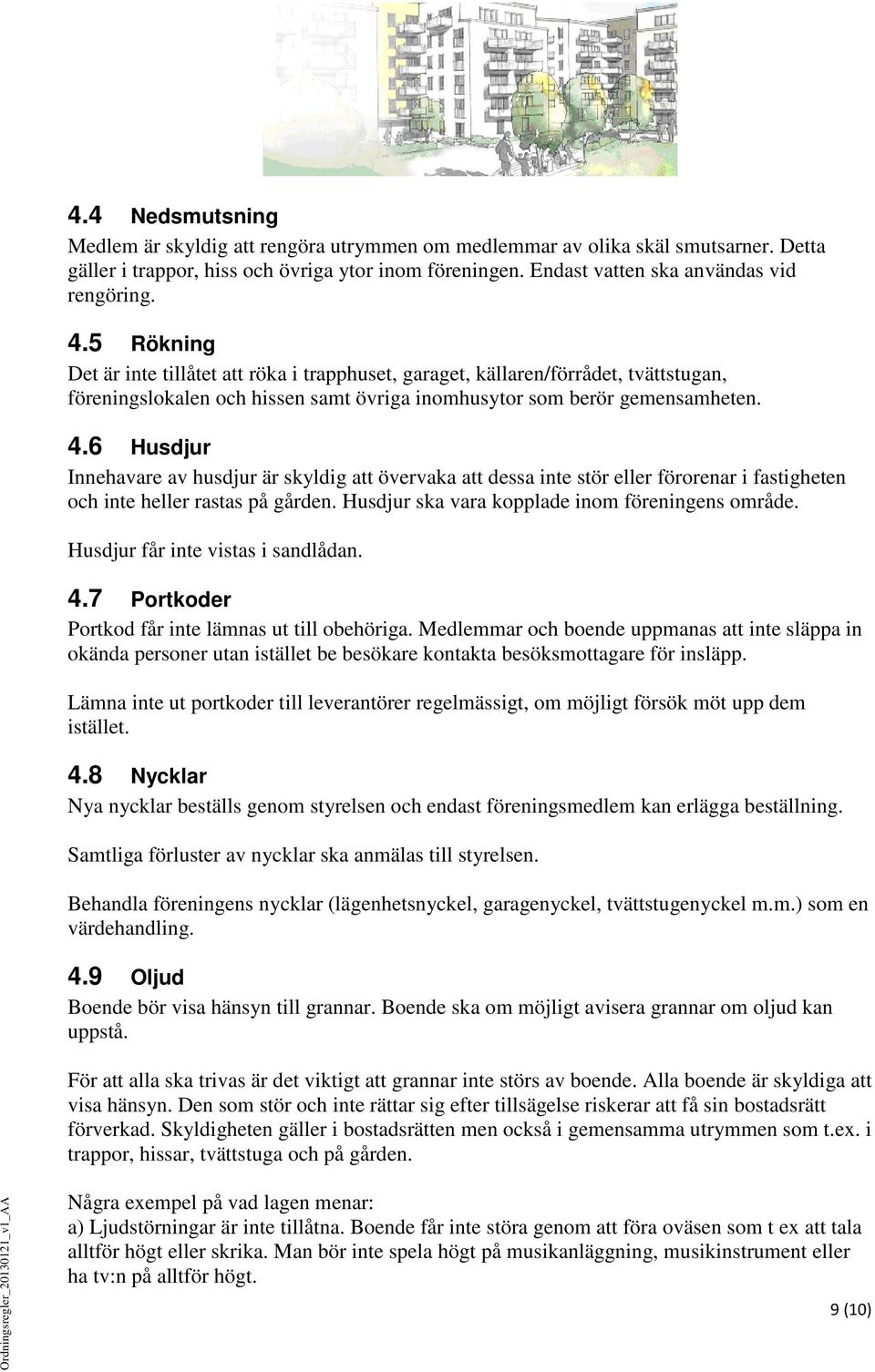 4.4 Nedsmutsning

Medlem är skyldig att rengöra utrymmen om medlemmar av olika skäl smutsarner. Detta gäller i trappor, hiss och övriga ytor inom föreningen. Endast vatten ska användas vid rengöring.

4.5 Rökning

Det är inte tillåtet att röka i trapphuset, garaget, källaren/förrådet, tvättstugan, föreningslokalen och hissen samt övriga inomhusytor som berör gemensamheten.

4.6 Husdjur

Innehavare av husdjur är skyldig att övervaka att dessa inte stör eller förorenar i fastigheten och inte heller rastas på gården. Husdjur ska vara kopplade inom föreningens område.

Husdjur får inte vistas i sandlådan.

4.7 Portkoder

Portkod får inte lämnas ut till obehöriga. Medlemmar och boende uppmanas att inte släppa in okända personer utan istället be besökare kontakta besöksmottagare för insläpp.

Lämna inte ut portkoder till leverantörer regelmässigt, om möjligt försök möt upp dem istället.

4.8 Nycklar

Nya nycklar beställs genom styrelsen och endast föreningsmedlem kan erlägga beställning.

Samtliga förluster av nycklar ska anmälas till styrelsen.

Behandla föreningens nycklar (lägenhetsnyckel, garagenyckel, tvättstugenyckel m.m.) som en värdehandling.

4.9 Oljud

Boende bör visa hänsyn till grannar. Boende ska om möjligt avisera grannar om oljud kan uppstå.

För att alla ska trivas är det viktigt att grannar inte störs av boende. Alla boende är skyldiga att visa hänsyn. Den som stör och inte rättar sig efter tillsägelse riskerar att få sin bostadsrätt förverkad. Skyldigheten gäller i bostadsrätten men också i gemensamma utrymmen som t.ex. i trappor, hissar, tvättstuga och på gården.

Några exempel på vad lagen menar:
a) Ljudstörningar är inte tillåtna. Boende får inte störa genom att föra oväsen som t ex att tala alltför högt eller skrika. Man bör inte spela högt på musikanläggning, musikinstrument eller ha tv:n på alltför högt.

Ordningsregler_20130121_v1_AA

9 (10)